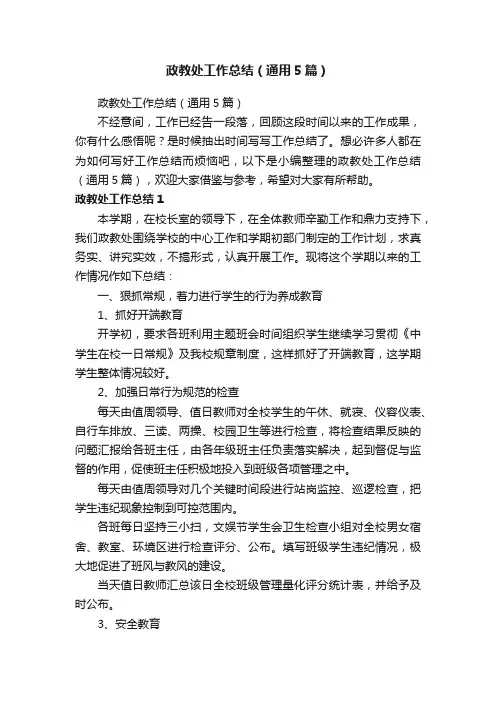 政教处工作总结（通用5篇）

政教处工作总结（通用5篇）

不经意间，工作已经告一段落，回顾这段时间以来的工作成果，你有什么感悟呢？是时候抽出时间写写工作总结了。想必许多人都在为如何写好工作总结而烦恼吧，以下是小编整理的政教处工作总结（通用5篇），欢迎大家借鉴与参考，希望对大家有所帮助。

政教处工作总结1

本学期，在校长室的领导下，在全体教师辛勤工作和鼎力支持下，我们政教处围绕学校的中心工作和学期初部门制定的工作计划，求真务实、讲究实效，不搞形式，认真开展工作。现将这个学期以来的工作情况作如下总结：

一、狠抓常规，着力进行学生的行为养成教育

1、抓好开端教育

开学初，要求各班利用主题班会时间组织学生继续学习贯彻《中学生在校一日常规》及我校规章制度，这样抓好了开端教育，这学期学生整体情况较好。

2、加强日常行为规范的检查

每天由值周领导、值日教师对全校学生的午休、就寝、仪容仪表、自行车排放、三读、两操、校园卫生等进行检查，将检查结果反映的问题汇报给各班主任，由各年级班主任负责落实解决，起到督促与监督的作用，促使班主任积极地投入到班级各项管理之中。

每天由值周领导对几个关键时间段进行站岗监控、巡逻检查，把学生违纪现象控制到可控范围内。

各班每日坚持三小扫，文娱节学生会卫生检查小组对全校男女宿舍、教室、环境区进行检查评分、公布。填写班级学生违纪情况，极大地促进了班风与教风的建设。

当天值日教师汇总该日全校班级管理量化评分统计表，并给予及时公布。

3、安全教育